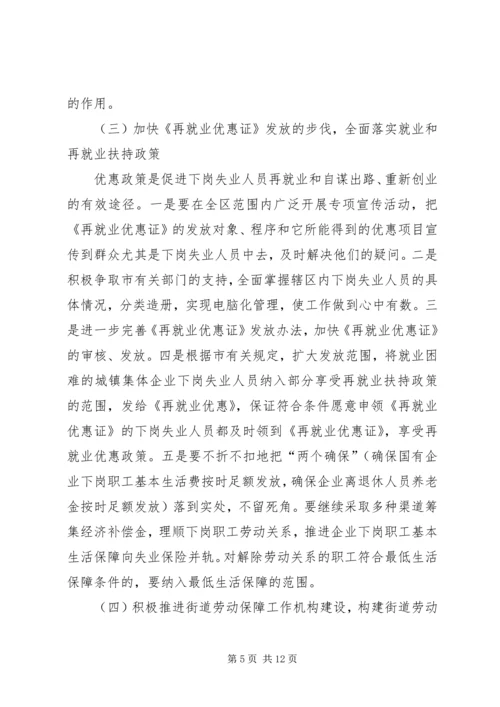 的作用。

（三）加快《再就业优惠证》发放的步伐，全面落实就业和再就业扶持政策

优惠政策是促进下岗失业人员再就业和自谋出路、重新创业的有效途径。一是要在全区范围内广泛开展专项宣传活动，把《再就业优惠证》的发放对象、程序和它所能得到的优惠项目宣传到群众尤其是下岗失业人员中去，及时解决他们的疑问。二是积极争取市有关部门的支持，全面掌握辖区内下岗失业人员的具体情况，分类造册，实现电脑化管理，使工作做到心中有数。三是进一步完善《再就业优惠证》发放办法，加快《再就业优惠证》的审核、发放。四是根据市有关规定，扩大发放范围，将就业困难的城镇集体企业下岗失业人员纳入部分享受再就业扶持政策的范围，发给《再就业优惠》，保证符合条件愿意申领《再就业优惠证》的下岗失业人员都及时领到《再就业优惠证》，享受再就业优惠政策。五是要不折不扣地把“两个确保”（确保国有企业下岗职工基本生活费按时足额发放，确保企业离退休人员养老金按时足额发放）落到实处，不留死角。要继续采取多种渠道筹集经济补偿金，理顺下岗职工劳动关系，推进企业下岗职工基本生活保障向失业保险并轨。对解除劳动关系的职工符合最低生活保障条件的，要纳入最低生活保障的范围。

（四）积极推进街道劳动保障工作机构建设，构建街道劳动

第 5 页 共 12 页